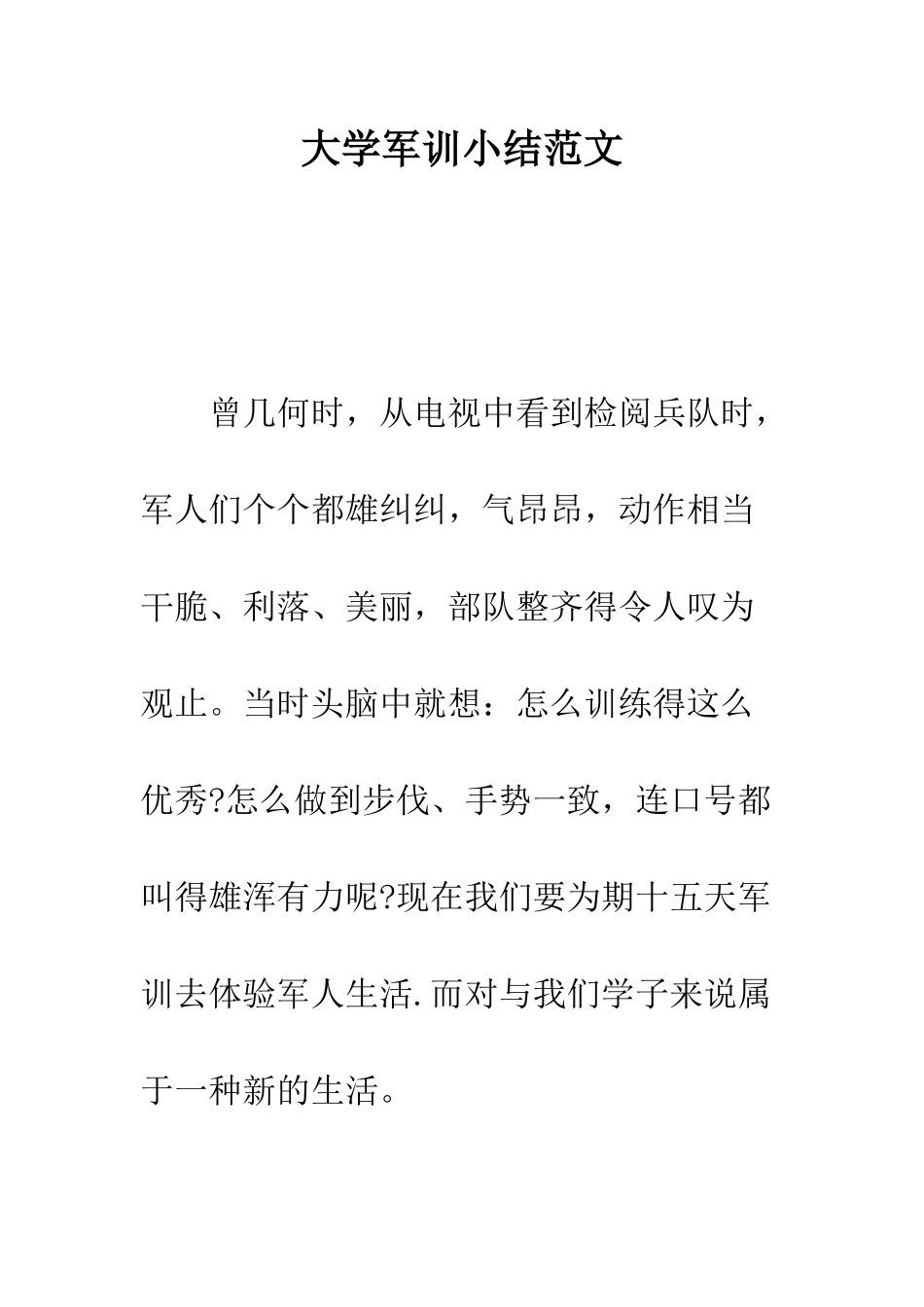 大学军训小结范文

曾几何时，从电视中看到检阅兵队时，军人们个个都雄纠纠，气昂昂，动作相当干脆、利落、美丽，部队整齐得令人叹为观止。当时头脑中就想：怎么训练得这么优秀?怎么做到步伐、手势一致，连口号都叫得雄浑有力呢?现在我们要为期十五天军训去体验军人生活.而对与我们学子来说属于一种新的生活。